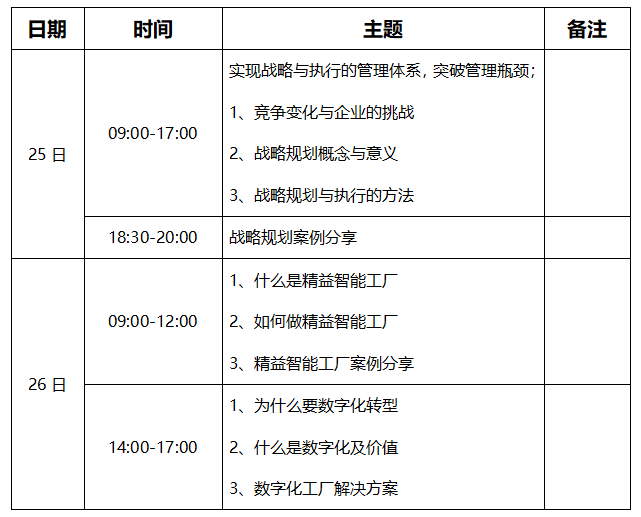 | 日期 | 时间 | 主题 | 备注 |
|---|---|---|---|
| 25日 | 09:00-17:00 | 实现战略与执行的管理体系，突破管理瓶颈；1、竞争变化与企业的挑战 2、战略规划概念与意义 3、战略规划与执行的方法 | |
| | 18:30-20:00 | 战略规划案例分享 | |
| 26日 | 09:00-12:00 | 1、什么是精益智能工厂 2、如何做精益智能工厂 3、精益智能工厂案例分享 | |
| | 14:00-17:00 | 1、为什么要数字化转型 2、什么是数字化及价值 3、数字化工厂解决方案 | |